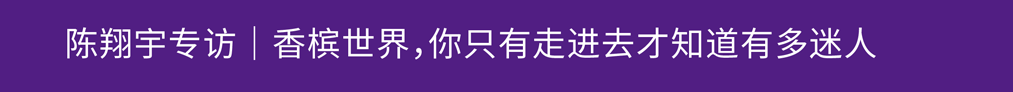 陈翔宇专访｜香槟世界，你只有走进去才知道有多迷人